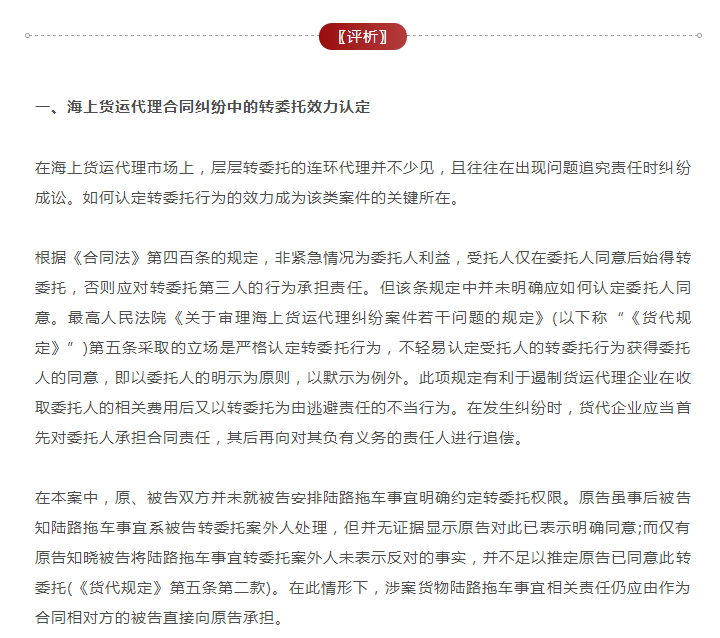 〖评析〗

一、海上货运代理合同纠纷中的转委托效力认定

在海上货运代理市场上，层层转委托的连环代理并不少见，且往往在出现问题追究责任时纠纷成讼。如何认定转委托行为的效力成为该类案件的关键所在。

根据《合同法》第四百条的规定，非紧急情况为委托人利益，受托人仅在委托人同意后始得转委托，否则应对转委托第三人的行为承担责任。但该条规定中并未明确应如何认定委托人同意。最高人民法院《关于审理海上货运代理纠纷案件若干问题的规定》(以下称“《货代规定》”)第五条采取的立场是严格认定转委托行为，不轻易认定受托人的转委托行为获得委托人的同意，即以委托人的明示为原则，以默示为例外。此项规定有利于遏制货运代理企业在收取委托人的相关费用后又以转委托为由逃避责任的不当行为。在发生纠纷时，货代企业应当首先对委托人承担合同责任，其后再向对其负有义务的责任人进行追偿。

在本案中，原、被告双方并未就被告安排陆路拖车事宜明确约定转委托权限。原告虽事后被告知陆路拖车事宜系被告转委托案外人处理，但并无证据显示原告对此已表示明确同意;而仅有原告知晓被告将陆路拖车事宜转委托案外人未表示反对的事实，并不足以推定原告已同意此转委托(《货代规定》第五条第二款)。在此情形下，涉案货物陆路拖车事宜相关责任仍应由作为合同相对方的被告直接向原告承担。